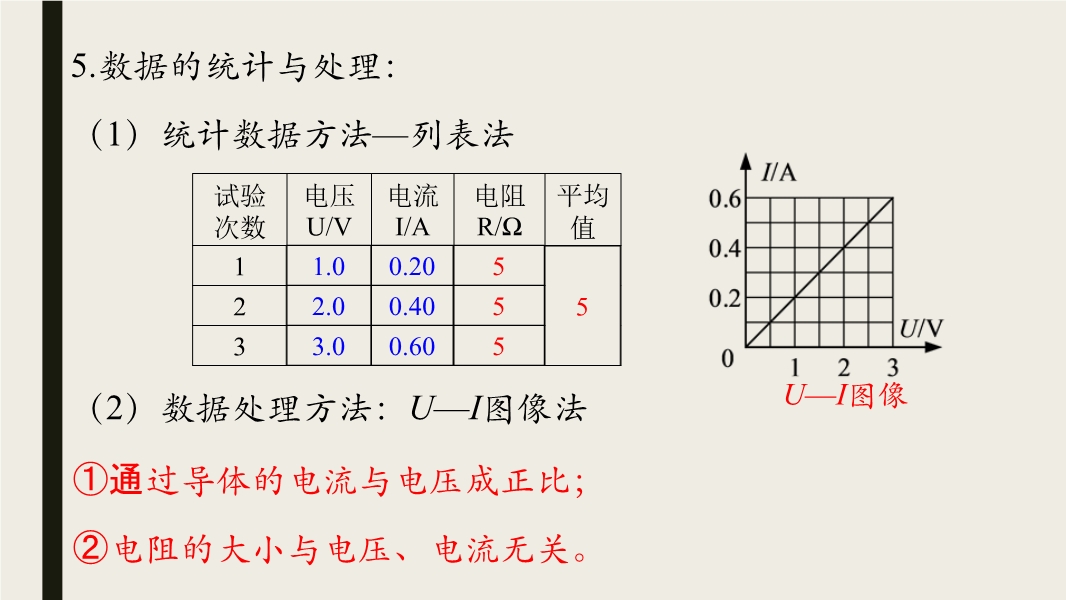 5.数据的统计与处理:

（1）统计数据方法—列表法

| 试验次数 | 电压U/V | 电流I/A | 电阻R/Ω | 平均值 |
|---|---|---|---|---|
| 1 | 1.0 | 0.20 | 5 | 5 |
| 2 | 2.0 | 0.40 | 5 | |
| 3 | 3.0 | 0.60 | 5 | |

I/A
0.6
0.4
0.2
0
1 2 3
U/V
U—I图像

（2）数据处理方法：U—I图像法

①通过导体的电流与电压成正比;

②电阻的大小与电压、电流无关。